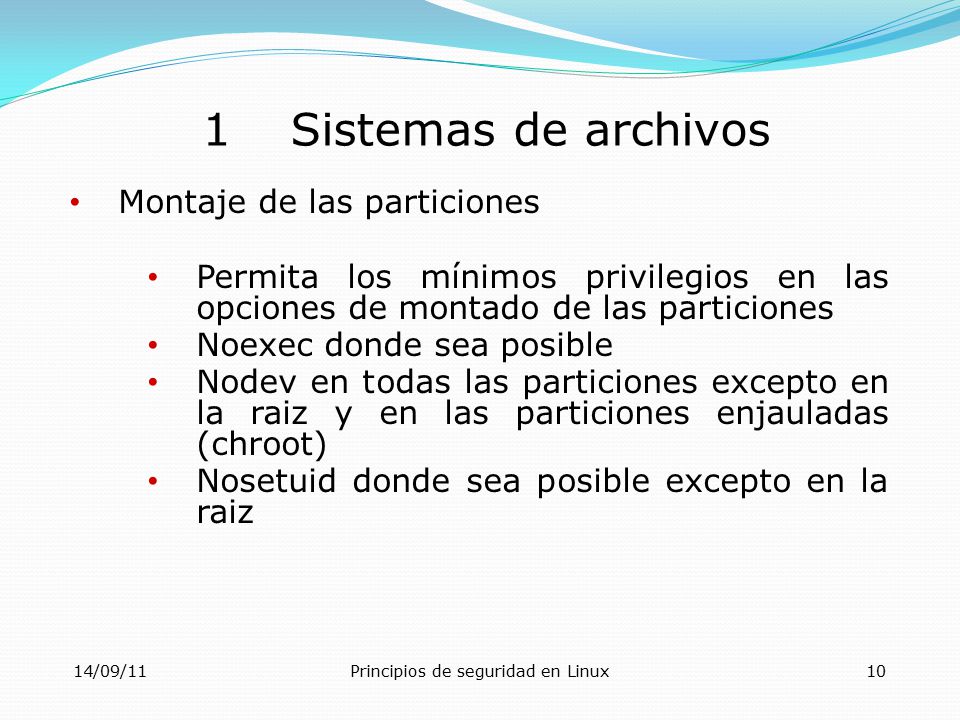 1 Sistemas de archivos

• Montaje de las particiones

• Permita los mínimos privilegios en las opciones de montado de las particiones
• Noexec donde sea posible
• Nodev en todas las particiones excepto en la raiz y en las particiones enjauladas (chroot)
• Nosetuid donde sea posible excepto en la raiz

14/09/11

Principios de seguridad en Linux

10